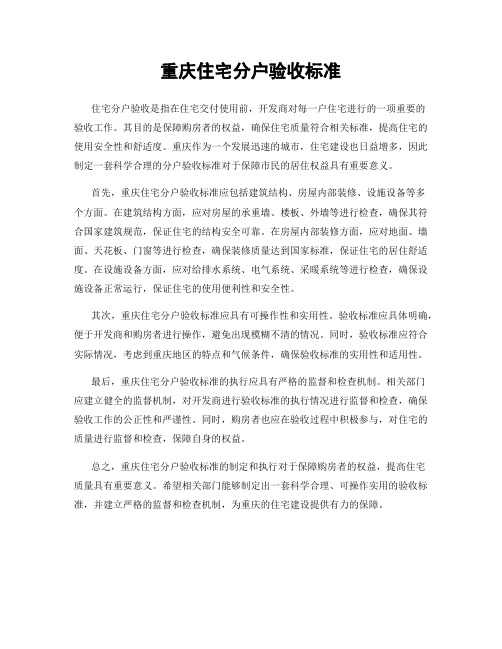 重庆住宅分户验收标准

住宅分户验收是指在住宅交付使用前，开发商对每一户住宅进行的一项重要的验收工作。其目的是保障购房者的权益，确保住宅质量符合相关标准，提高住宅的使用安全性和舒适度。重庆作为一个发展迅速的城市，住宅建设也日益增多，因此制定一套科学合理的分户验收标准对于保障市民的居住权益具有重要意义。

首先，重庆住宅分户验收标准应包括建筑结构、房屋内部装修、设施设备等多个方面。在建筑结构方面，应对房屋的承重墙、楼板、外墙等进行检查，确保其符合国家建筑规范，保证住宅的结构安全可靠。在房屋内部装修方面，应对地面、墙面、天花板、门窗等进行检查，确保装修质量达到国家标准，保证住宅的居住舒适度。在设施设备方面，应对给排水系统、电气系统、采暖系统等进行检查，确保设施设备正常运行，保证住宅的使用便利性和安全性。

其次，重庆住宅分户验收标准应具有可操作性和实用性。验收标准应具体明确，便于开发商和购房者进行操作，避免出现模糊不清的情况。同时，验收标准应符合实际情况，考虑到重庆地区的特点和气候条件，确保验收标准的实用性和适用性。

最后，重庆住宅分户验收标准的执行应具有严格的监督和检查机制。相关部门应建立健全的监督机制，对开发商进行验收标准的执行情况进行监督和检查，确保验收工作的公正性和严谨性。同时，购房者也应在验收过程中积极参与，对住宅的质量进行监督和检查，保障自身的权益。

总之，重庆住宅分户验收标准的制定和执行对于保障购房者的权益，提高住宅质量具有重要意义。希望相关部门能够制定出一套科学合理、可操作实用的验收标准，并建立严格的监督和检查机制，为重庆的住宅建设提供有力的保障。